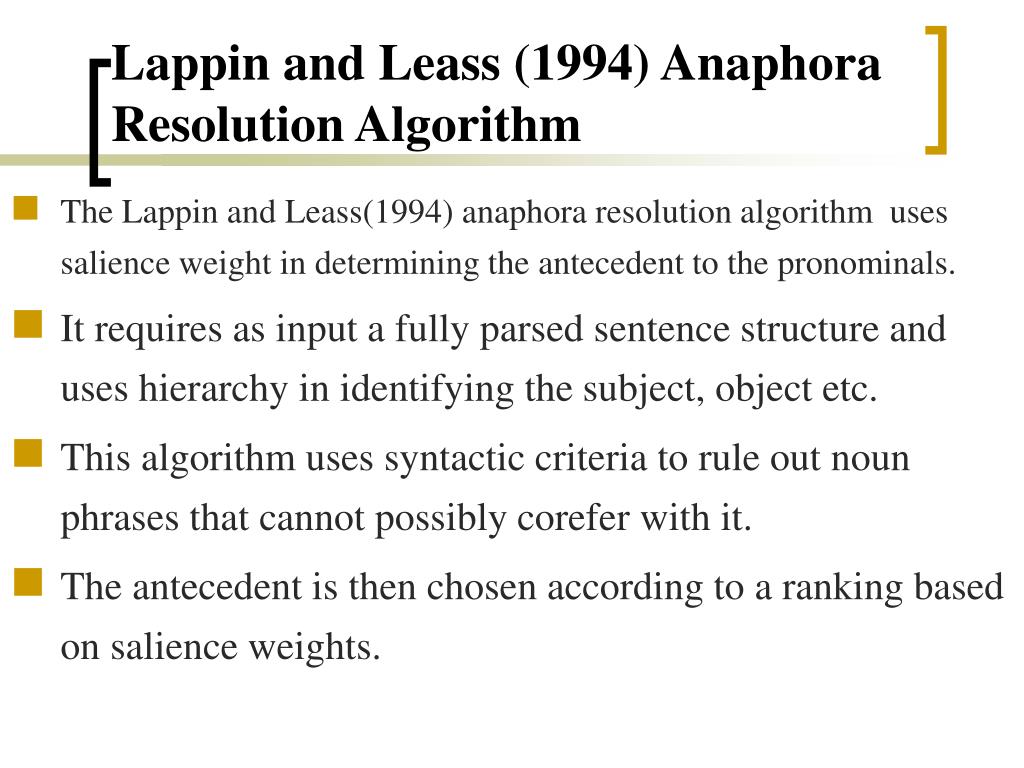 Lappin and Leass (1994) Anaphora Resolution Algorithm

The Lappin and Leass(1994) anaphora resolution algorithm uses salience weight in determining the antecedent to the pronominals.

It requires as input a fully parsed sentence structure and uses hierarchy in identifying the subject, object etc.

This algorithm uses syntactic criteria to rule out noun phrases that cannot possibly corefer with it.

The antecedent is then chosen according to a ranking based on salience weights.